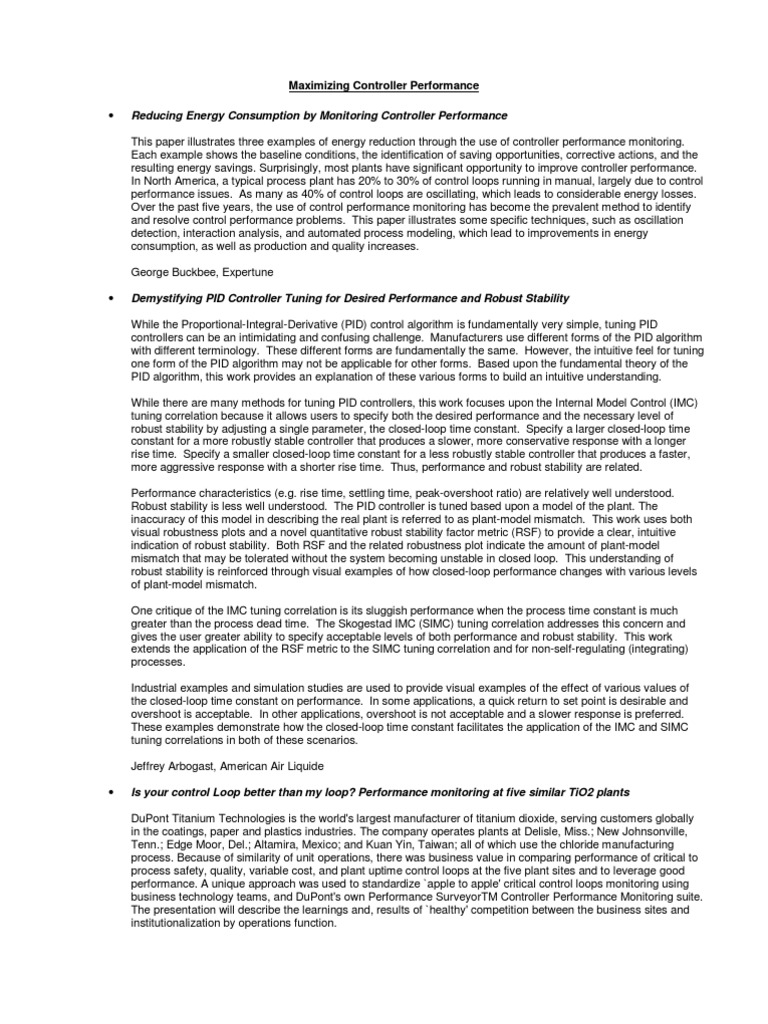 Maximizing Controller Performance

• Reducing Energy Consumption by Monitoring Controller Performance

This paper illustrates three examples of energy reduction through the use of controller performance monitoring. Each example shows the baseline conditions, the identification of saving opportunities, corrective actions, and the resulting energy savings. Surprisingly, most plants have significant opportunity to improve controller performance. In North America, a typical process plant has 20% to 30% of control loops running in manual, largely due to control performance issues. As many as 40% of control loops are oscillating, which leads to considerable energy losses. Over the past five years, the use of control performance monitoring has become the prevalent method to identify and resolve control performance problems. This paper illustrates some specific techniques, such as oscillation detection, interaction analysis, and automated process modeling, which lead to improvements in energy consumption, as well as production and quality increases.

George Buckbee, Expertune

• Demystifying PID Controller Tuning for Desired Performance and Robust Stability

While the Proportional-Integral-Derivative (PID) control algorithm is fundamentally very simple, tuning PID controllers can be an intimidating and confusing challenge. Manufacturers use different forms of the PID algorithm with different terminology. These different forms are fundamentally the same. However, the intuitive feel for tuning one form of the PID algorithm may not be applicable for other forms. Based upon the fundamental theory of the PID algorithm, this work provides an explanation of these various forms to build an intuitive understanding.

While there are many methods for tuning PID controllers, this work focuses upon the Internal Model Control (IMC) tuning correlation because it allows users to specify both the desired performance and the necessary level of robust stability by adjusting a single parameter, the closed-loop time constant. Specify a larger closed-loop time constant for a more robustly stable controller that produces a slower, more conservative response with a longer rise time. Specify a smaller closed-loop time constant for a less robustly stable controller that produces a faster, more aggressive response with a shorter rise time. Thus, performance and robust stability are related.

Performance characteristics (e.g. rise time, settling time, peak-overshoot ratio) are relatively well understood. Robust stability is less well understood. The PID controller is tuned based upon a model of the plant. The inaccuracy of this model in describing the real plant is referred to as plant-model mismatch. This work uses both visual robustness plots and a novel quantitative robust stability factor metric (RSF) to provide a clear, intuitive indication of robust stability. Both RSF and the related robustness plot indicate the amount of plant-model mismatch that may be tolerated without the system becoming unstable in closed loop. This understanding of robust stability is reinforced through visual examples of how closed-loop performance changes with various levels of plant-model mismatch.

One critique of the IMC tuning correlation is its sluggish performance when the process time constant is much greater than the process dead time. The Skogestad IMC (SIMC) tuning correlation addresses this concern and gives the user greater ability to specify acceptable levels of both performance and robust stability. This work extends the application of the RSF metric to the SIMC tuning correlation and for non-self-regulating (integrating) processes.

Industrial examples and simulation studies are used to provide visual examples of the effect of various values of the closed-loop time constant on performance. In some applications, a quick return to set point is desirable and overshoot is acceptable. In other applications, overshoot is not acceptable and a slower response is preferred. These examples demonstrate how the closed-loop time constant facilitates the application of the IMC and SIMC tuning correlations in both of these scenarios.

Jeffrey Arbogast, American Air Liquide

• Is your control Loop better than my loop? Performance monitoring at five similar TiO2 plants

DuPont Titanium Technologies is the world's largest manufacturer of titanium dioxide, serving customers globally in the coatings, paper and plastics industries. The company operates plants at Delisle, Miss.; New Johnsonville, Tenn.; Edge Moor, Del.; Altamira, Mexico; and Kuan Yin, Taiwan; all of which use the chloride manufacturing process. Because of similarity of unit operations, there was business value in comparing performance of critical to process safety, quality, variable cost, and plant uptime control loops at the five plant sites and to leverage good performance. A unique approach was used to standardize `apple to apple' critical control loops monitoring using business technology teams, and DuPont's own Performance SurveyorTM Controller Performance Monitoring suite. The presentation will describe the learnings and, results of `healthy' competition between the business sites and institutionalization by operations function.